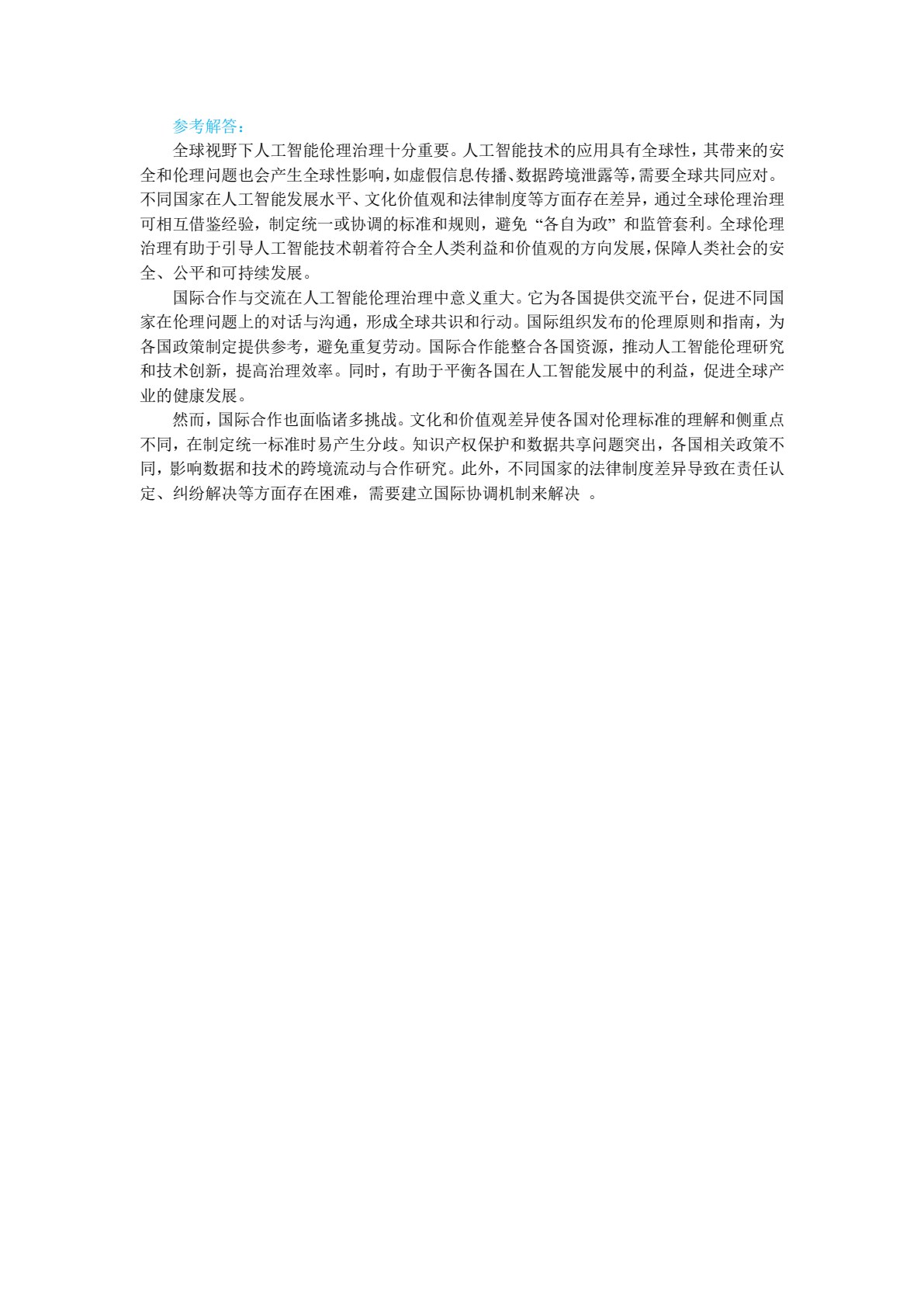 参考解答：

全球视野下人工智能伦理治理十分重要。人工智能技术的应用具有全球性，其带来的安全和伦理问题也会产生全球性影响，如虚假信息传播、数据跨境泄露等，需要全球共同应对。不同国家在人工智能发展水平、文化价值观和法律制度等方面存在差异，通过全球伦理治理可相互借鉴经验，制定统一或协调的标准和规则，避免“各自为政”和监管套利。全球伦理治理有助于引导人工智能技术朝着符合全人类利益和价值观的方向发展，保障人类社会的安全、公平和可持续发展。

国际合作与交流在人工智能伦理治理中意义重大。它为各国提供交流平台，促进不同国家在伦理问题上的对话与沟通，形成全球共识和行动。国际组织发布的伦理原则和指南，为各国政策制定提供参考，避免重复劳动。国际合作能整合各国资源，推动人工智能伦理研究和技术创新，提高治理效率。同时，有助于平衡各国在人工智能发展中的利益，促进全球产业的健康发展。

然而，国际合作也面临诸多挑战。文化和价值观差异使各国对伦理标准的理解和侧重点不同，在制定统一标准时易产生分歧。知识产权保护和数据共享问题突出，各国相关政策不同，影响数据和技术的跨境流动与合作研究。此外，不同国家的法律制度差异导致在责任认定、纠纷解决等方面存在困难，需要建立国际协调机制来解决 。